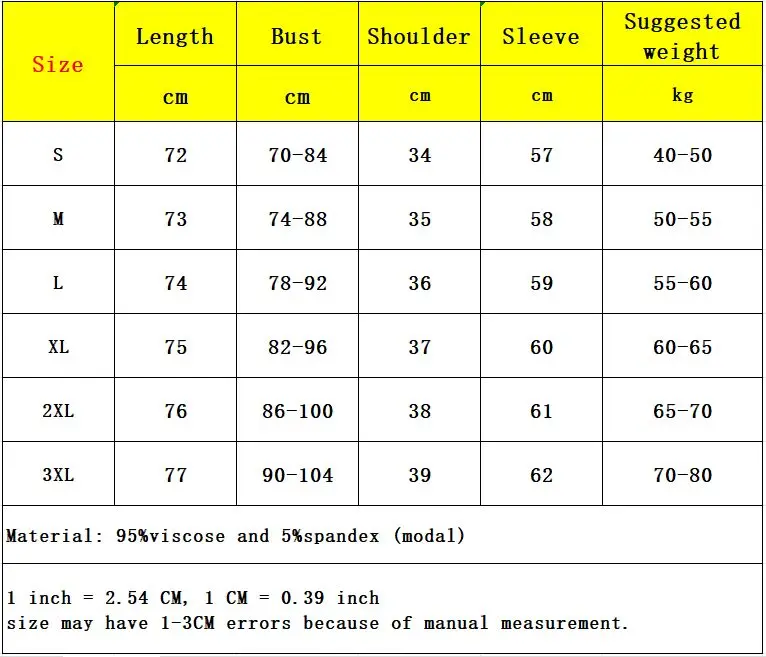 | Size | Length | Bust | Shoulder | Sleeve | Suggested weight |
|---|---|---|---|---|---|
| | cm | cm | cm | cm | kg |
| S | 72 | 70-84 | 34 | 57 | 40-50 |
| M | 73 | 74-88 | 35 | 58 | 50-55 |
| L | 74 | 78-92 | 36 | 59 | 55-60 |
| XL | 75 | 82-96 | 37 | 60 | 60-65 |
| 2XL | 76 | 86-100 | 38 | 61 | 65-70 |
| 3XL | 77 | 90-104 | 39 | 62 | 70-80 |

Material: 95%viscose and 5%spandex (modal)

1 inch = 2.54 CM, 1 CM = 0.39 inch
size may have 1-3CM errors because of manual measurement.